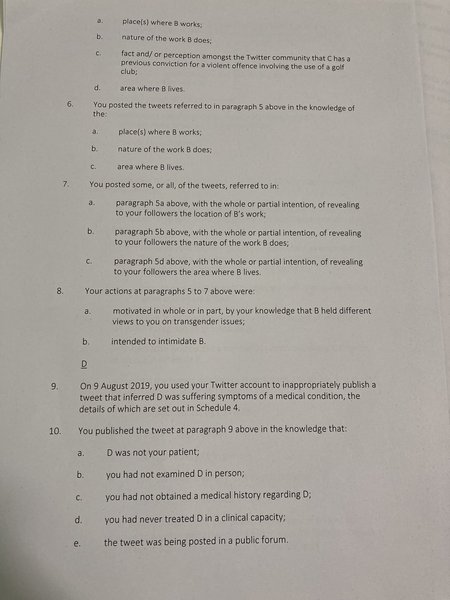 a. place(s) where B works;

b. nature of the work B does;

c. fact and/ or perception amongst the Twitter community that C has a previous conviction for a violent offence involving the use of a golf club;

d. area where B lives.

6. You posted the tweets referred to in paragraph 5 above in the knowledge of the:

a. place(s) where B works;

b. nature of the work B does;

c. area where B lives.

7. You posted some, or all, of the tweets, referred to in:

a. paragraph 5a above, with the whole or partial intention, of revealing to your followers the location of B's work;

b. paragraph 5b above, with the whole or partial intention, of revealing to your followers the nature of the work B does;

c. paragraph 5d above, with the whole or partial intention, of revealing to your followers the area where B lives.

8. Your actions at paragraphs 5 to 7 above were:

a. motivated in whole or in part, by your knowledge that B held different views to you on transgender issues;

b. intended to intimidate B.

D

9. On 9 August 2019, you used your Twitter account to inappropriately publish a tweet that inferred D was suffering symptoms of a medical condition, the details of which are set out in Schedule 4.

10. You published the tweet at paragraph 9 above in the knowledge that:

a. D was not your patient;

b. you had not examined D in person;

c. you had not obtained a medical history regarding D;

d. you had never treated D in a clinical capacity;

e. the tweet was being posted in a public forum.